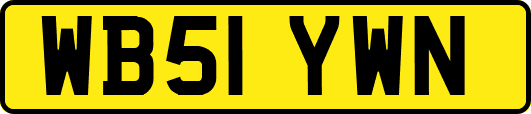 WB51 YWN